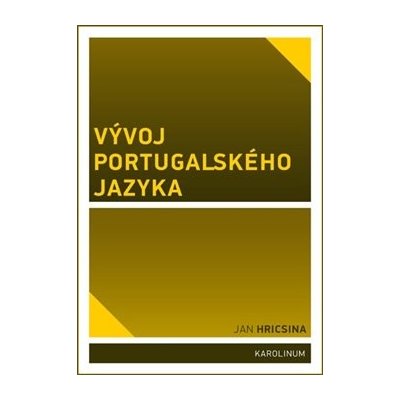 VÝVOJ PORTUGALSKÉHO JAZYKA

JAN HRICSINA

KAROLINUM